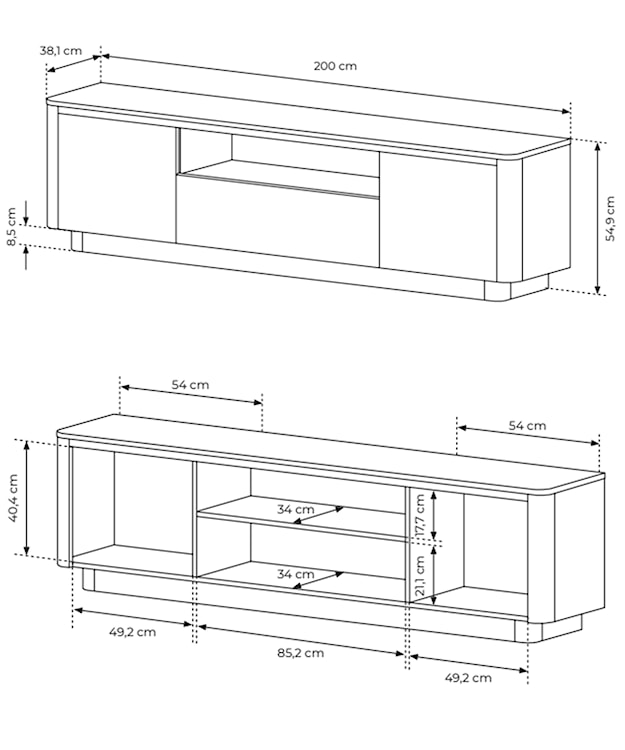 38,1 cm
200 cm
8,5 cm
54,9 cm

54 cm
54 cm
40,4 cm
34 cm
17,7 cm
34 cm
21,1 cm
49,2 cm
85,2 cm
49,2 cm